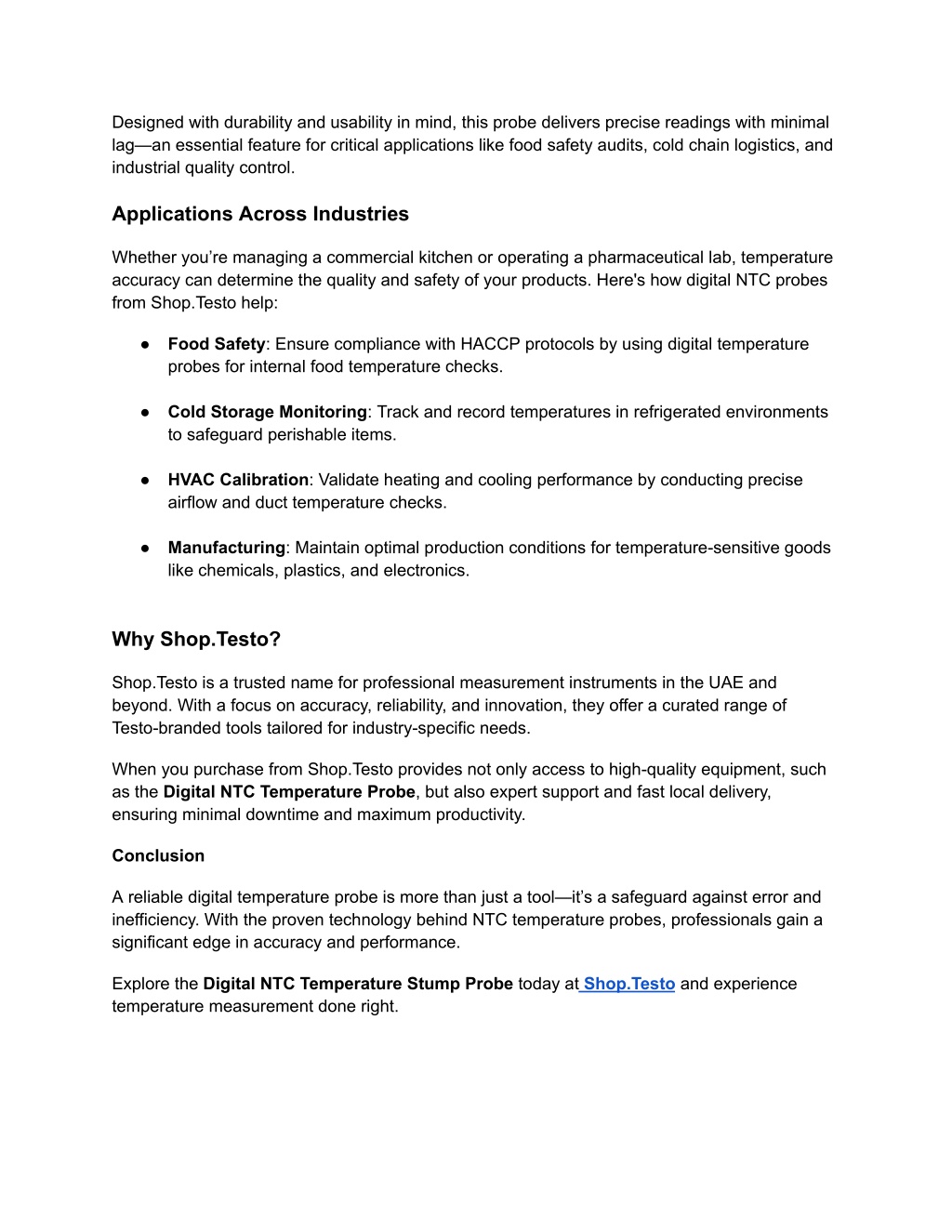 Designed with durability and usability in mind, this probe delivers precise readings with minimal lag—an essential feature for critical applications like food safety audits, cold chain logistics, and industrial quality control.

Applications Across Industries

Whether you're managing a commercial kitchen or operating a pharmaceutical lab, temperature accuracy can determine the quality and safety of your products. Here's how digital NTC probes from Shop.Testo help:

● Food Safety: Ensure compliance with HACCP protocols by using digital temperature probes for internal food temperature checks.

● Cold Storage Monitoring: Track and record temperatures in refrigerated environments to safeguard perishable items.

● HVAC Calibration: Validate heating and cooling performance by conducting precise airflow and duct temperature checks.

● Manufacturing: Maintain optimal production conditions for temperature-sensitive goods like chemicals, plastics, and electronics.

Why Shop.Testo?

Shop.Testo is a trusted name for professional measurement instruments in the UAE and beyond. With a focus on accuracy, reliability, and innovation, they offer a curated range of Testo-branded tools tailored for industry-specific needs.

When you purchase from Shop.Testo provides not only access to high-quality equipment, such as the Digital NTC Temperature Probe, but also expert support and fast local delivery, ensuring minimal downtime and maximum productivity.

Conclusion

A reliable digital temperature probe is more than just a tool—it's a safeguard against error and inefficiency. With the proven technology behind NTC temperature probes, professionals gain a significant edge in accuracy and performance.

Explore the Digital NTC Temperature Stump Probe today at Shop.Testo and experience temperature measurement done right.